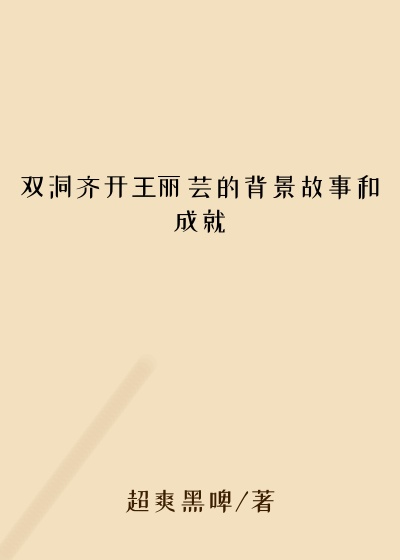 双洞齐开王丽芸的背景故事和成就

超爽黑啤/著